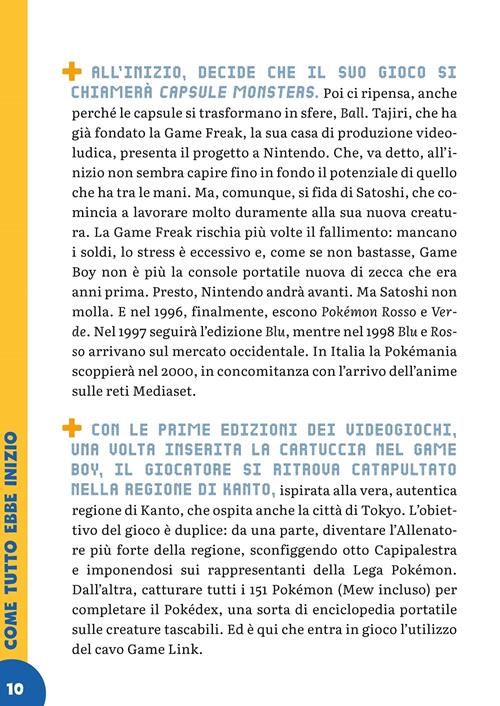 ALL'INIZIO, DECIDE CHE IL SUO GIOCO SI CHIAMERÀ CAPSULE MONSTERS. Poi ci ripensa, anche perché le capsule si trasformano in sfere, Ball. Tajiri, che ha già fondato la Game Freak, la sua casa di produzione videoludica, presenta il progetto a Nintendo. Che, va detto, all'inizio non sembra capire fino in fondo il potenziale di quello che ha tra le mani. Ma, comunque, si fida di Satoshi, che comincia a lavorare molto duramente alla sua nuova creatura. La Game Freak rischia più volte il fallimento: mancano i soldi, lo stress è eccessivo e, come se non bastasse, Game Boy non è più la console portatile nuova di zecca che era anni prima. Presto, Nintendo andrà avanti. Ma Satoshi non molla. E nel 1996, finalmente, escono Pokémon Rosso e Verde. Nel 1997 seguirà l'edizione Blu, mentre nel 1998 Blu e Rosso arrivano sul mercato occidentale. In Italia la Pokémania scoppierà nel 2000, in concomitanza con l'arrivo dell'anime sulle reti Mediaset.

CON LE PRIME EDIZIONI DEI VIDEOGIOCHI, UNA VOLTA INSERITA LA CARTUCCIA NEL GAME BOY, IL GIOCATORE SI RITROVA CATAPULTATO NELLA REGIONE DI KANTO, ispirata alla vera, autentica regione di Kanto, che ospita anche la città di Tokyo. L'obiettivo del gioco è duplice: da una parte, diventare l'Allenatore più forte della regione, sconfiggendo otto Capipalestra e imponendosi sui rappresentanti della Lega Pokémon. Dall'altra, catturare tutti i 151 Pokémon (Mew incluso) per completare il Pokédex, una sorta di enciclopedia portatile sulle creature tascabili. Ed è qui che entra in gioco l'utilizzo del cavo Game Link.

COME TUTTO EBBE INIZIO

10